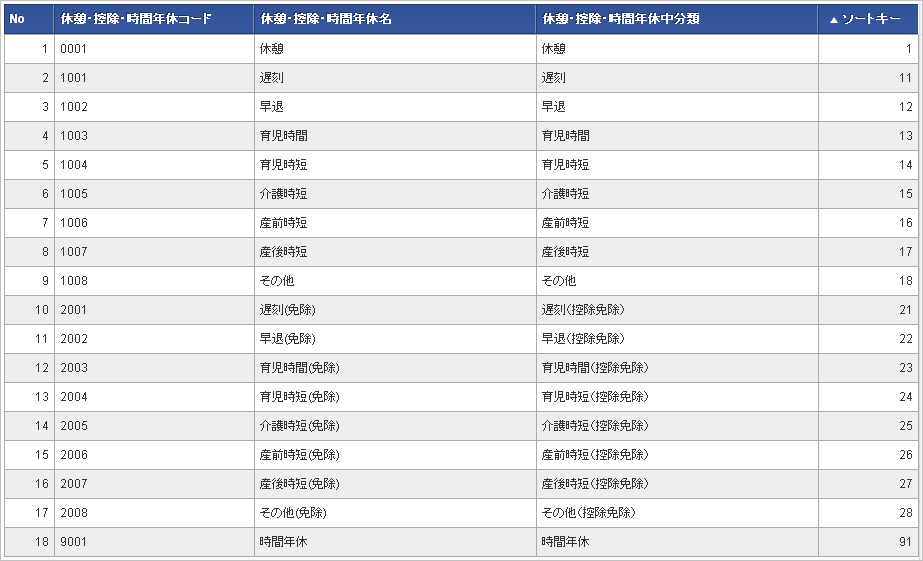 | No | 休憩・控除・時間年休コード | 休憩・控除・時間年休名 | 休憩・控除・時間年休中分類 | ▲ソートキー |
|---|---|---|---|---|
| 1 | 0001 | 休憩 | 休憩 | 1 |
| 2 | 1001 | 遅刻 | 遅刻 | 11 |
| 3 | 1002 | 早退 | 早退 | 12 |
| 4 | 1003 | 育児時間 | 育児時間 | 13 |
| 5 | 1004 | 育児時短 | 育児時短 | 14 |
| 6 | 1005 | 介護時短 | 介護時短 | 15 |
| 7 | 1006 | 産前時短 | 産前時短 | 16 |
| 8 | 1007 | 産後時短 | 産後時短 | 17 |
| 9 | 1008 | その他 | その他 | 18 |
| 10 | 2001 | 遅刻(免除) | 遅刻(控除免除) | 21 |
| 11 | 2002 | 早退(免除) | 早退(控除免除) | 22 |
| 12 | 2003 | 育児時間(免除) | 育児時間(控除免除) | 23 |
| 13 | 2004 | 育児時短(免除) | 育児時短(控除免除) | 24 |
| 14 | 2005 | 介護時短(免除) | 介護時短(控除免除) | 25 |
| 15 | 2006 | 産前時短(免除) | 産前時短(控除免除) | 26 |
| 16 | 2007 | 産後時短(免除) | 産後時短(控除免除) | 27 |
| 17 | 2008 | その他(免除) | その他(控除免除) | 28 |
| 18 | 9001 | 時間年休 | 時間年休 | 91 |